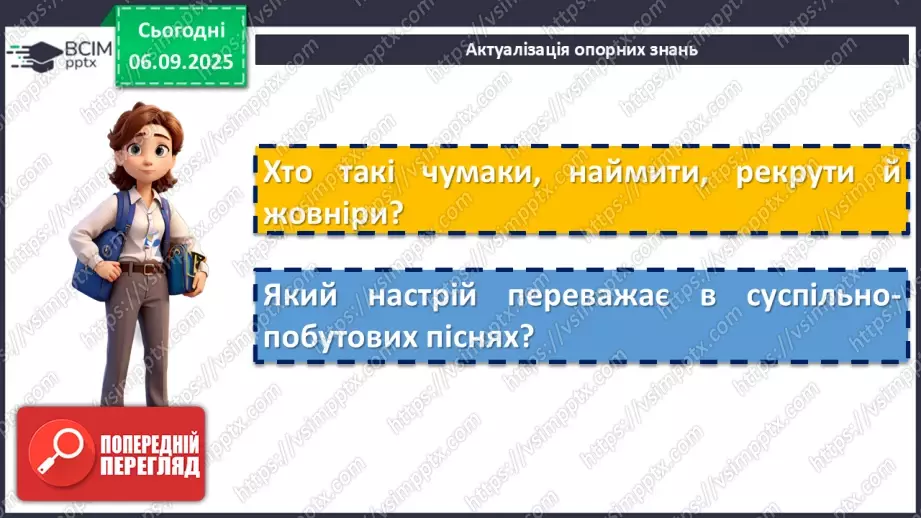 ВСІМ pptx

Сьогодні 06.09.2025

Актуалізація опорних знань

Хто такі чумаки, наймити, рекрути й жовніри?

Який настрій переважає в суспільно-побутових піснях?

ПОПЕРЕДНІЙ ПЕРЕГЛЯД

https://vsimpptx.com